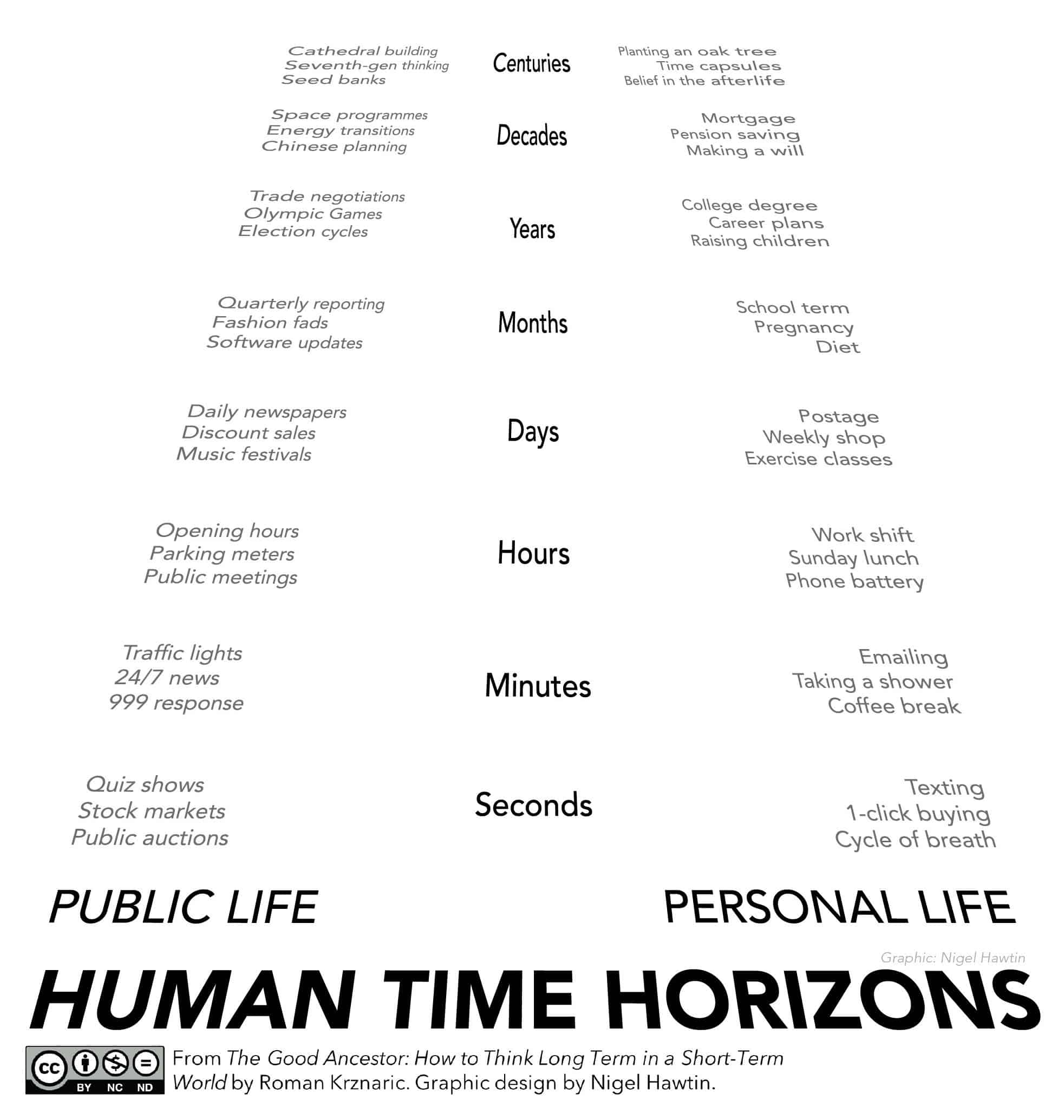 Cathedral building
Seventh-gen thinking
Seed banks

Centuries

Planting an oak tree
Time capsules
Belief in the afterlife

Space programmes
Energy transitions
Chinese planning

Decades

Mortgage
Pension saving
Making a will

Trade negotiations
Olympic Games
Election cycles

Years

College degree
Career plans
Raising children

Quarterly reporting
Fashion fads
Software updates

Months

School term
Pregnancy
Diet

Daily newspapers
Discount sales
Music festivals

Days

Postage
Weekly shop
Exercise classes

Opening hours
Parking meters
Public meetings

Hours

Work shift
Sunday lunch
Phone battery

Traffic lights
24/7 news
999 response

Minutes

Emailing
Taking a shower
Coffee break

Quiz shows
Stock markets
Public auctions

Seconds

Texting
1-click buying
Cycle of breath

PUBLIC LIFE

PERSONAL LIFE

Graphic: Nigel Hawtin

HUMAN TIME HORIZONS

cc BY NC ND

From The Good Ancestor: How to Think Long Term in a Short-Term World by Roman Krznaric. Graphic design by Nigel Hawtin.